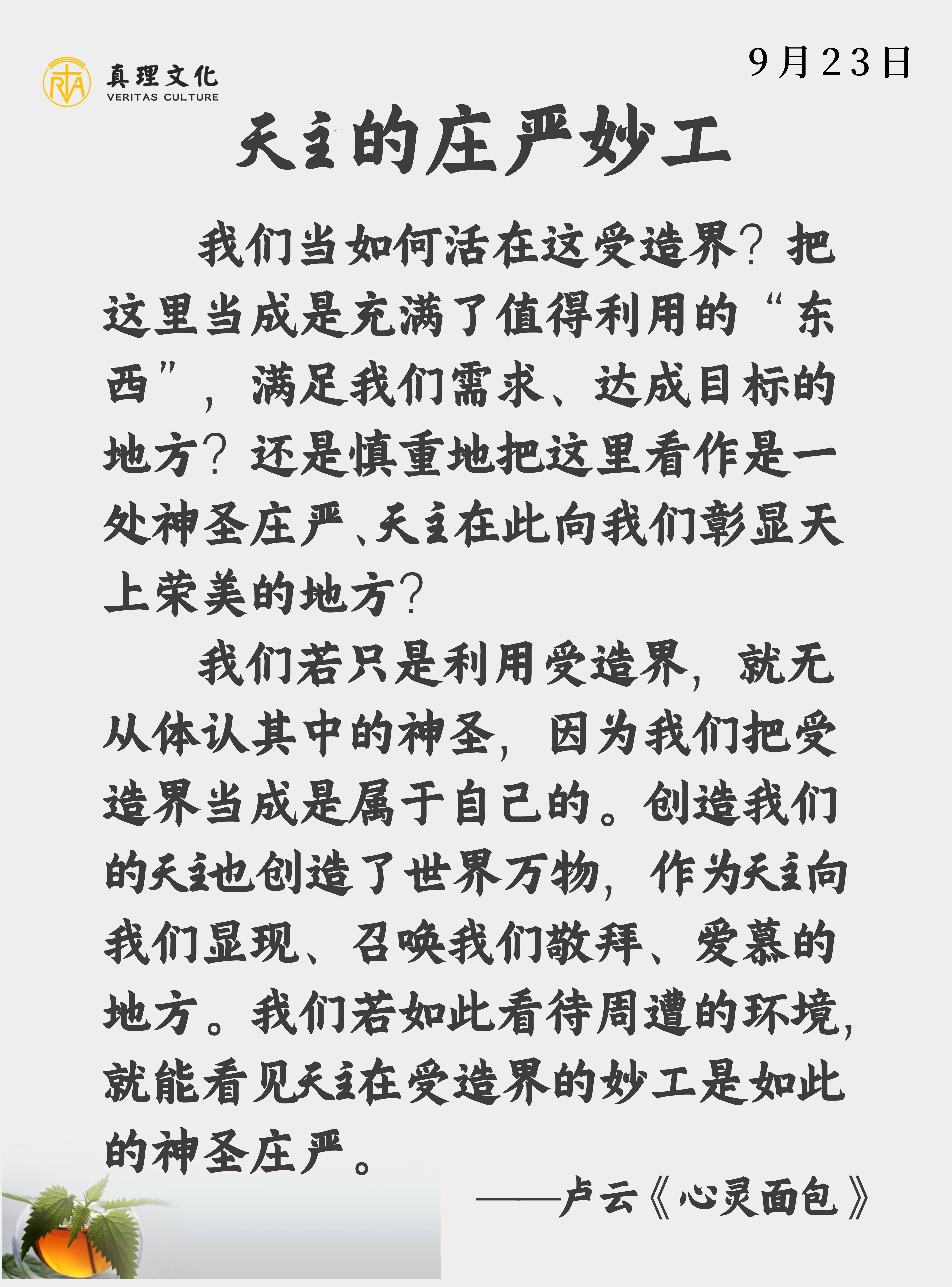 真理文化
VERITAS CULTURE

9月23日

天主的庄严妙工

我们当如何活在这受造界？把这里当成是充满了值得利用的“东西”，满足我们需求、达成目标的地方？还是慎重地把这里看作是一处神圣庄严、天主在此向我们彰显天上荣美的地方？

我们若只是利用受造界，就无从体认其中的神圣，因为我们把受造界当成是属于自己的。创造我们的天主也创造了世界万物，作为天主向我们显现、召唤我们敬拜、爱慕的地方。我们若如此看待周遭的环境，就能看见天主在受造界的妙工是如此的神圣庄严。

——卢云《心灵面包》